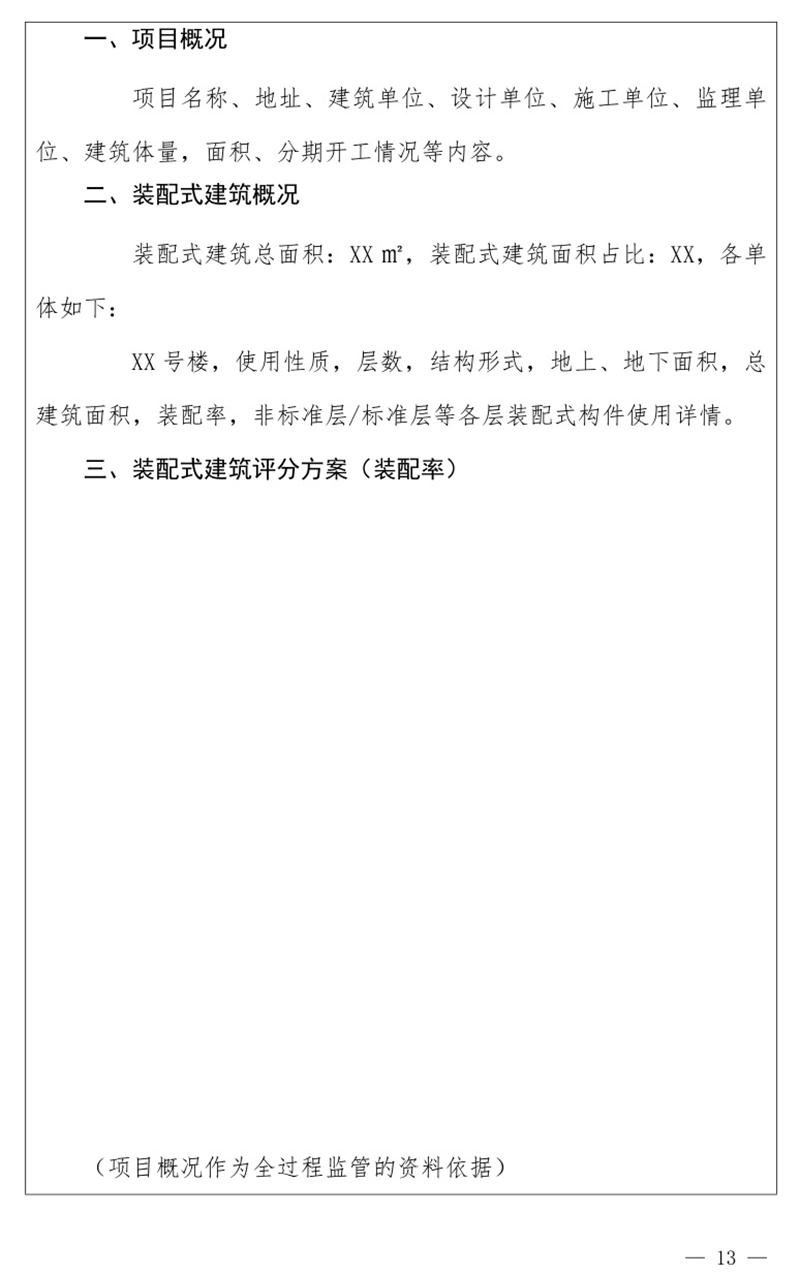 一、项目概况

项目名称、地址、建筑单位、设计单位、施工单位、监理单位、建筑体量，面积、分期开工情况等内容。

二、装配式建筑概况

装配式建筑总面积：XX ㎡，装配式建筑面积占比：XX，各单体如下：

XX 号楼，使用性质，层数，结构形式，地上、地下面积，总建筑面积，装配率，非标准层/标准层等各层装配式构件使用详情。

三、装配式建筑评分方案（装配率）

（项目概况作为全过程监管的资料依据）

— 13 —